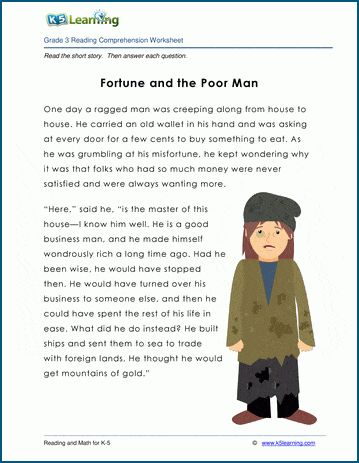 K5 Learning

Grade 3 Reading Comprehension Worksheet

Read the short story. Then answer each question.

Fortune and the Poor Man

One day a ragged man was creeping along from house to house. He carried an old wallet in his hand and was asking at every door for a few cents to buy something to eat. As he was grumbling at his misfortune, he kept wondering why it was that folks who had so much money were never satisfied and were always wanting more.

"Here," said he, "is the master of this house—I know him well. He is a good business man, and he made himself wondrously rich a long time ago. Had he been wise, he would have stopped then. He would have turned over his business to someone else, and then he could have spent the rest of his life in ease. What did he do instead? He built ships and sent them to sea to trade with foreign lands. He thought he would get mountains of gold."

Reading and Math for K-5 © www.k5learning.com